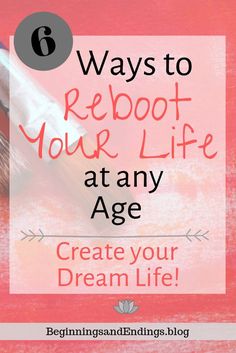 6

Ways to Reboot Your Life at any Age

Create your Dream Life!

BeginningsandEndings.blog